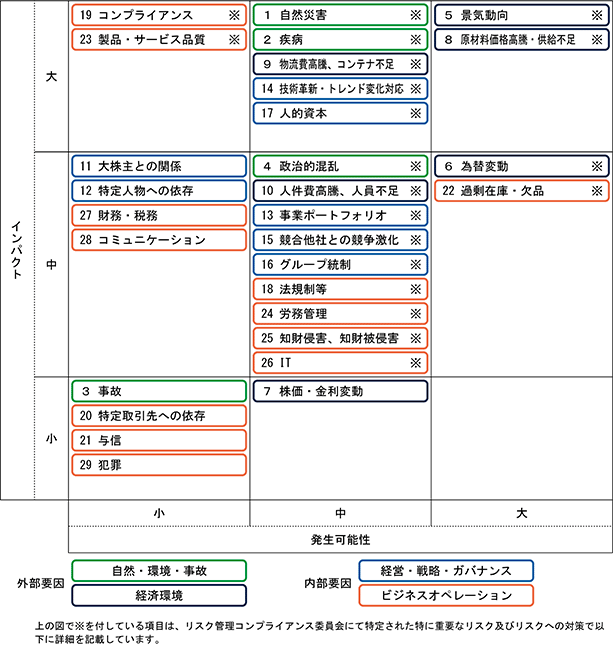 インパクト

大

19 コンプライアンス ※
23 製品・サービス品質 ※

1 自然災害 ※
2 疾病 ※
9 物流費高騰、コンテナ不足 ※
14 技術革新・トレンド変化対応 ※
17 人的資本 ※

5 景気動向 ※
8 原材料価格高騰・供給不足 ※

中

11 大株主との関係
12 特定人物への依存
27 財務・税務
28 コミュニケーション

4 政治的混乱 ※
10 人件費高騰、人員不足 ※
13 事業ポートフォリオ ※
15 競合他社との競争激化 ※
16 グループ統制 ※
18 法規制等 ※
24 労務管理 ※
25 知財侵害、知財被侵害 ※
26 IT ※

6 為替変動 ※
22 過剰在庫・欠品 ※

小

3 事故
20 特定取引先への依存
21 与信
29 犯罪

7 株価・金利変動

小 中 大

発生可能性

外部要因
自然・環境・事故
経済環境

内部要因
経営・戦略・ガバナンス
ビジネスオペレーション

上の図で※を付している項目は、リスク管理コンプライアンス委員会にて特定された特に重要なリスク及びリスクへの対策で以下に詳細を記載しています。